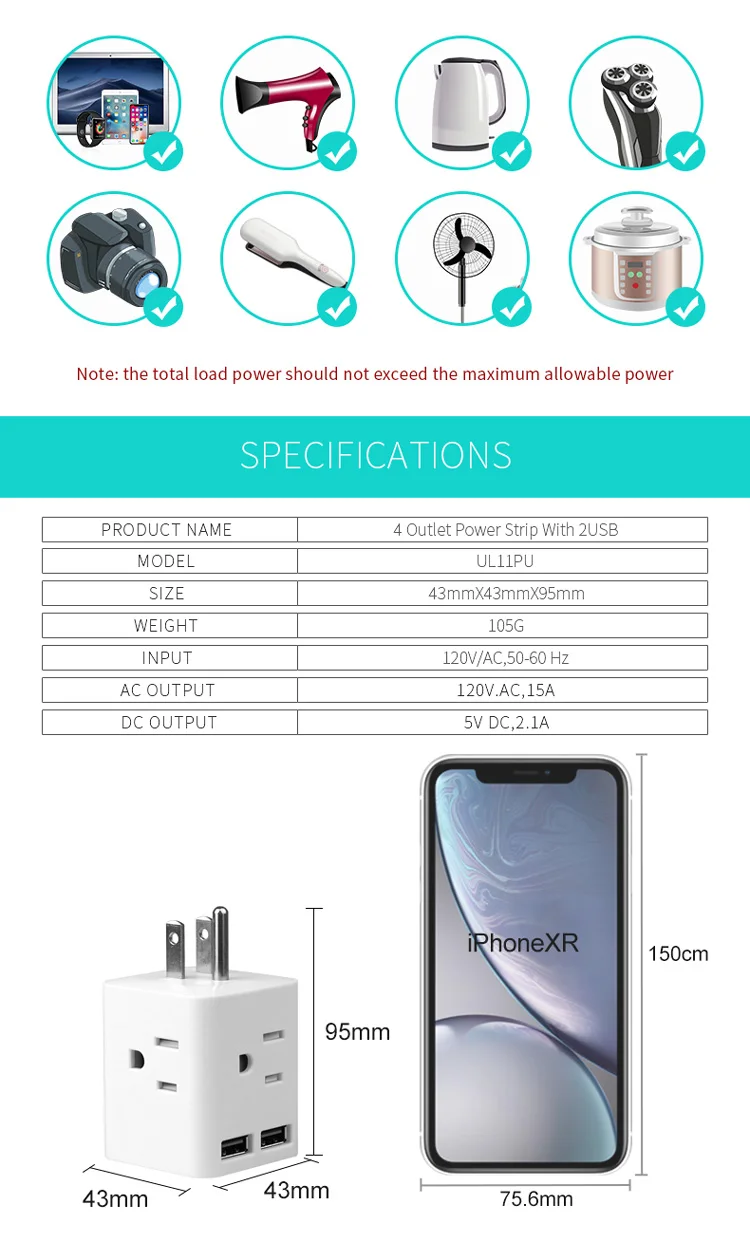 Note: the total load power should not exceed the maximum allowable power

SPECIFICATIONS

| PRODUCT NAME | 4 Outlet Power Strip With 2USB |
|---|---|
| MODEL | UL11PU |
| SIZE | 43mmX43mmX95mm |
| WEIGHT | 105G |
| INPUT | 120V/AC,50-60 Hz |
| AC OUTPUT | 120V.AC,15A |
| DC OUTPUT | 5V DC,2.1A |

95mm

43mm

43mm

iPhoneXR

150cm

75.6mm